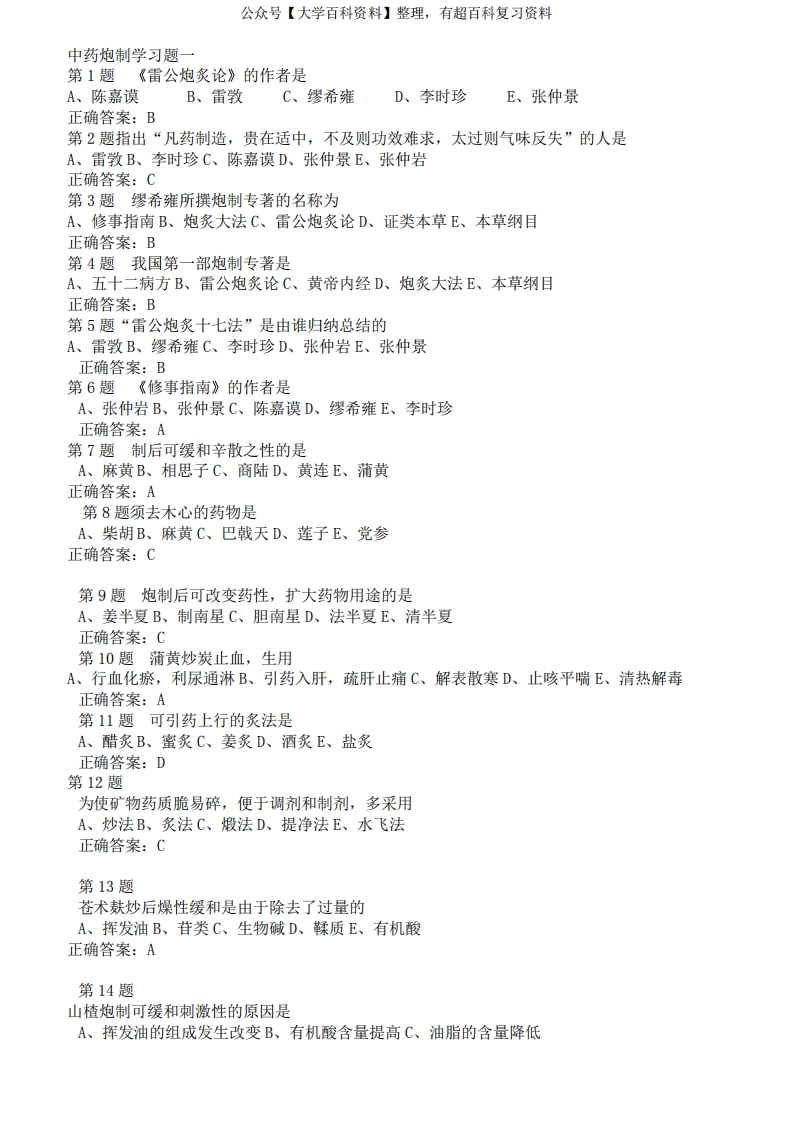 公众号【大学百科资料】整理，有超百科复习资料

中药炮制学习题一
第 1 题 《雷公炮炙论》的作者是
A、陈嘉谟 B、雷敩 C、缪希雍 D、李时珍 E、张仲景
正确答案：B
第 2 题指出“凡药制造，贵在适中，不及则功效难求，太过则气味反失”的人是
A、雷敩 B、李时珍 C、陈嘉谟 D、张仲景 E、张仲岩
正确答案：C
第 3 题 缪希雍所撰炮制专著的名称为
A、修事指南 B、炮炙大法 C、雷公炮炙论 D、证类本草 E、本草纲目
正确答案：B
第 4 题 我国第一部炮制专著是
A、五十二病方 B、雷公炮炙论 C、黄帝内经 D、炮炙大法 E、本草纲目
正确答案：B
第 5 题“雷公炮炙十七法”是由谁归纳总结的
A、雷敩 B、缪希雍 C、李时珍 D、张仲岩 E、张仲景
正确答案：B
第 6 题 《修事指南》的作者是
A、张仲岩 B、张仲景 C、陈嘉谟 D、缪希雍 E、李时珍
正确答案：A
第 7 题 制后可缓和辛散之性的是
A、麻黄 B、相思子 C、商陆 D、黄连 E、蒲黄
正确答案：A
第 8 题须去木心的药物是
A、柴胡 B、麻黄 C、巴戟天 D、莲子 E、党参
正确答案：C

第 9 题 炮制后可改变药性，扩大药物用途的是
A、姜半夏 B、制南星 C、胆南星 D、法半夏 E、清半夏
正确答案：C
第 10 题 蒲黄炒炭止血，生用
A、行血化瘀，利尿通淋 B、引药入肝，疏肝止痛 C、解表散寒 D、止咳平喘 E、清热解毒
正确答案：A
第 11 题 可引药上行的炙法是
A、醋炙 B、蜜炙 C、姜炙 D、酒炙 E、盐炙
正确答案：D
第 12 题
为使矿物药质脆易碎，便于调剂和制剂，多采用
A、炒法 B、炙法 C、煅法 D、提净法 E、水飞法
正确答案：C

第 13 题
苍术麸炒后燥性缓和是由于除去了过量的
A、挥发油 B、苷类 C、生物碱 D、鞣质 E、有机酸
正确答案：A

第 14 题
山楂炮制可缓和刺激性的原因是
A、挥发油的组成发生改变 B、有机酸含量提高 C、油脂的含量降低